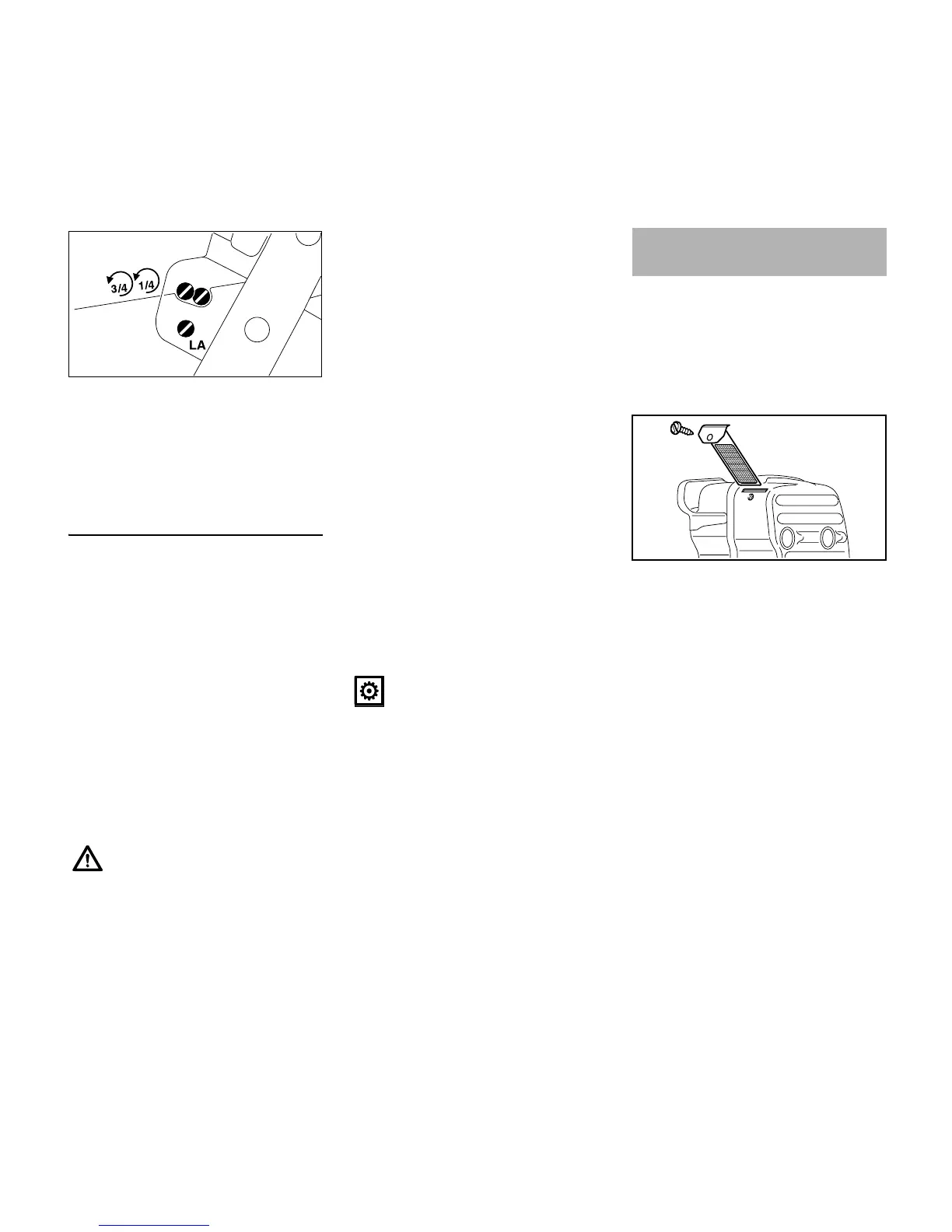 3/4

1/4

LA